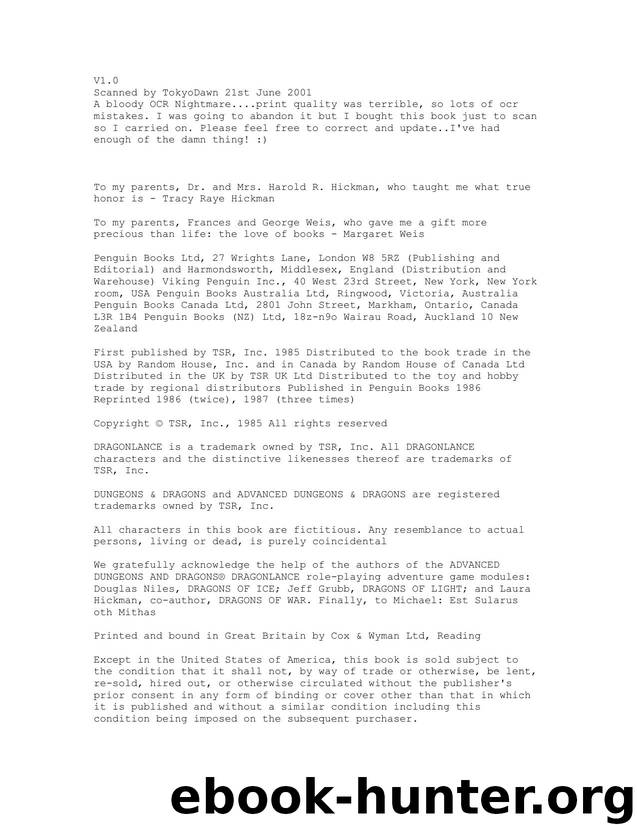 V1.0
Scanned by TokyoDawn 21st June 2001
A bloody OCR Nightmare....print quality was terrible, so lots of ocr mistakes. I was going to abandon it but I bought this book just to scan so I carried on. Please feel free to correct and update..I've had enough of the damn thing! :)

To my parents, Dr. and Mrs. Harold R. Hickman, who taught me what true honor is - Tracy Raye Hickman

To my parents, Frances and George Weis, who gave me a gift more precious than life: the love of books - Margaret Weis

Penguin Books Ltd, 27 Wrights Lane, London W8 5RZ (Publishing and Editorial) and Harmondsworth, Middlesex, England (Distribution and Warehouse) Viking Penguin Inc., 40 West 23rd Street, New York, New York room, USA Penguin Books Australia Ltd, Ringwood, Victoria, Australia Penguin Books Canada Ltd, 2801 John Street, Markham, Ontario, Canada L3R 1B4 Penguin Books (NZ) Ltd, 18z-n9o Wairau Road, Auckland 10 New Zealand

First published by TSR, Inc. 1985 Distributed to the book trade in the USA by Random House, Inc. and in Canada by Random House of Canada Ltd Distributed in the UK by TSR UK Ltd Distributed to the toy and hobby trade by regional distributors Published in Penguin Books 1986 Reprinted 1986 (twice), 1987 (three times)

Copyright © TSR, Inc., 1985 All rights reserved

DRAGONLANCE is a trademark owned by TSR, Inc. All DRAGONLANCE characters and the distinctive likenesses thereof are trademarks of TSR, Inc.

DUNGEONS & DRAGONS and ADVANCED DUNGEONS & DRAGONS are registered trademarks owned by TSR, Inc.

All characters in this book are fictitious. Any resemblance to actual persons, living or dead, is purely coincidental

We gratefully acknowledge the help of the authors of the ADVANCED DUNGEONS AND DRAGONS® DRAGONLANCE role-playing adventure game modules: Douglas Niles, DRAGONS OF ICE; Jeff Grubb, DRAGONS OF LIGHT; and Laura Hickman, co-author, DRAGONS OF WAR. Finally, to Michael: Est Sularus oth Mithas

Printed and bound in Great Britain by Cox & Wyman Ltd, Reading

Except in the United States of America, this book is sold subject to the condition that it shall not, by way of trade or otherwise, be lent, re-sold, hired out, or otherwise circulated without the publisher's prior consent in any form of binding or cover other than that in which it is published and without a similar condition including this condition being imposed on the subsequent purchaser.

ebook-hunter.org